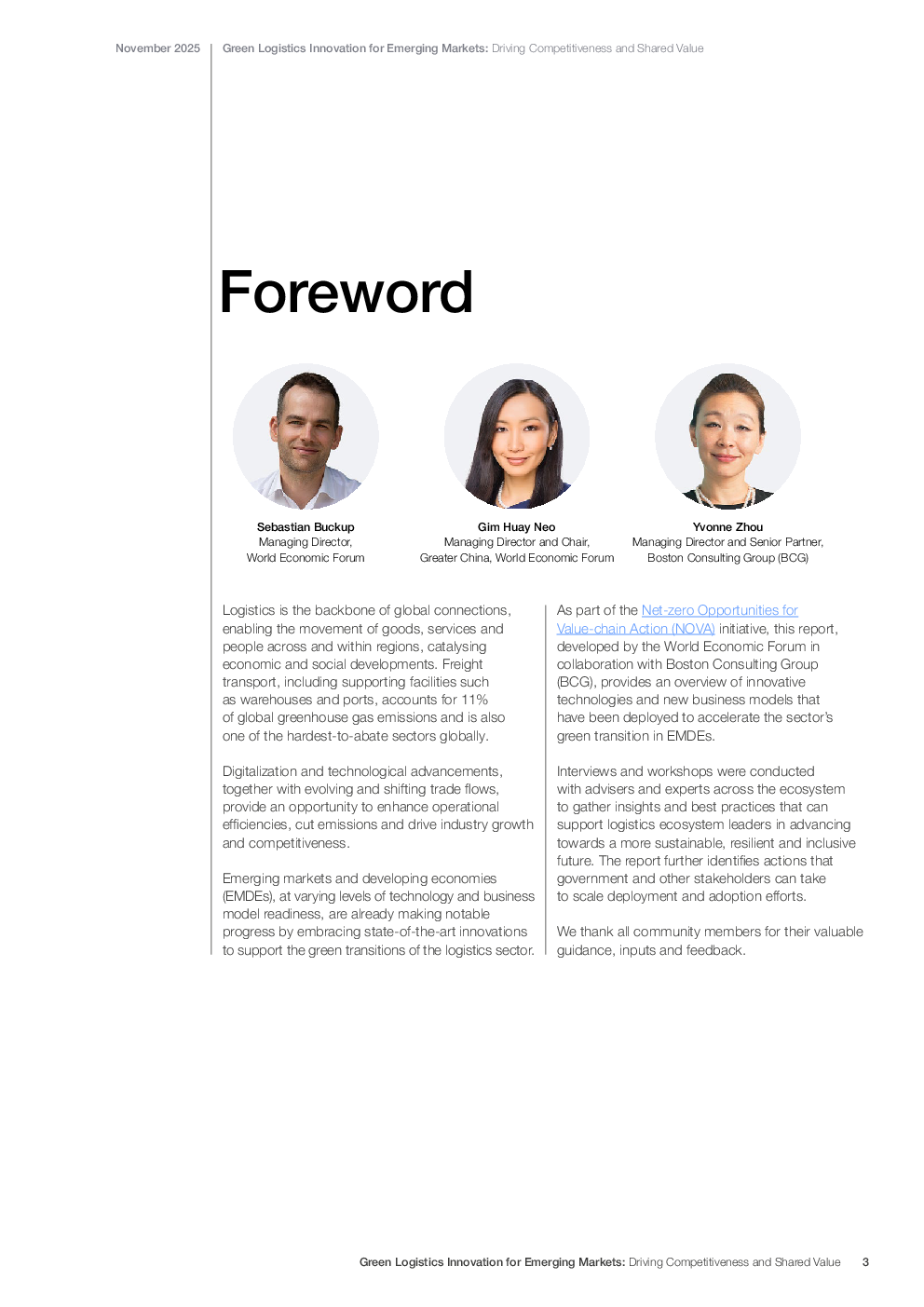 November 2025

Green Logistics Innovation for Emerging Markets: Driving Competitiveness and Shared Value

Foreword

Sebastian Buckup
Managing Director,
World Economic Forum

Gim Huay Neo
Managing Director and Chair,
Greater China, World Economic Forum

Yvonne Zhou
Managing Director and Senior Partner,
Boston Consulting Group (BCG)

Logistics is the backbone of global connections, enabling the movement of goods, services and people across and within regions, catalysing economic and social developments. Freight transport, including supporting facilities such as warehouses and ports, accounts for 11% of global greenhouse gas emissions and is also one of the hardest-to-abate sectors globally.

Digitalization and technological advancements, together with evolving and shifting trade flows, provide an opportunity to enhance operational efficiencies, cut emissions and drive industry growth and competitiveness.

Emerging markets and developing economies (EMDEs), at varying levels of technology and business model readiness, are already making notable progress by embracing state-of-the-art innovations to support the green transitions of the logistics sector.

As part of the Net-zero Opportunities for Value-chain Action (NOVA) initiative, this report, developed by the World Economic Forum in collaboration with Boston Consulting Group (BCG), provides an overview of innovative technologies and new business models that have been deployed to accelerate the sector's green transition in EMDEs.

Interviews and workshops were conducted with advisers and experts across the ecosystem to gather insights and best practices that can support logistics ecosystem leaders in advancing towards a more sustainable, resilient and inclusive future. The report further identifies actions that government and other stakeholders can take to scale deployment and adoption efforts.

We thank all community members for their valuable guidance, inputs and feedback.

Green Logistics Innovation for Emerging Markets: Driving Competitiveness and Shared Value 3